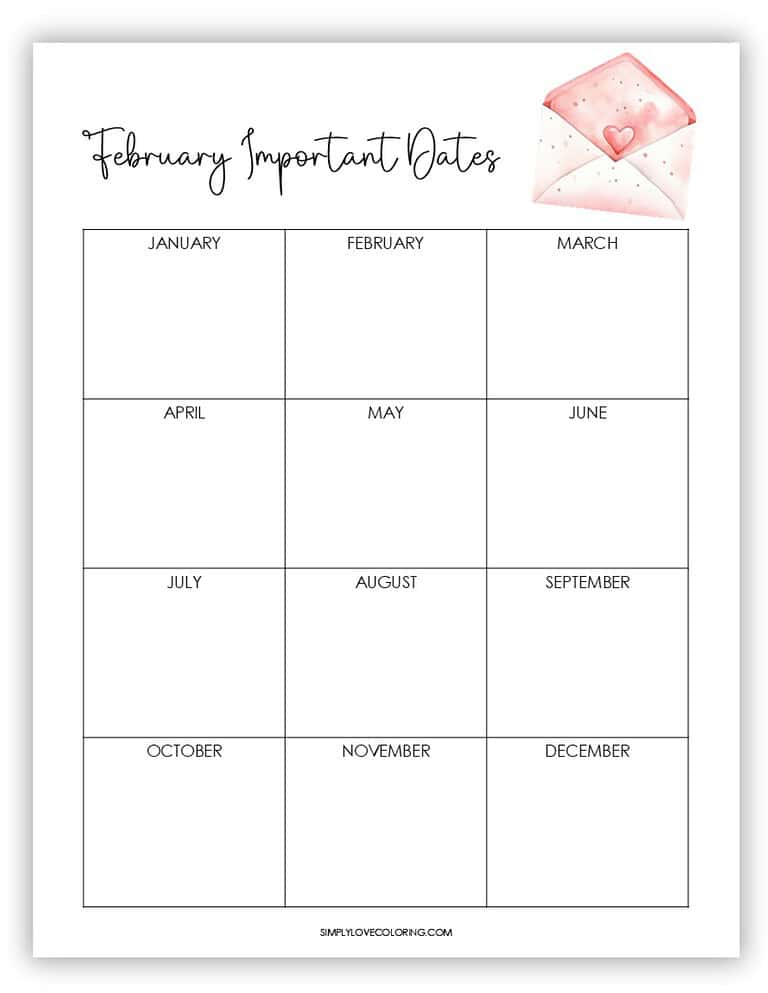 February Important Dates

| JANUARY | FEBRUARY | MARCH |
|---|---|---|
| APRIL | MAY | JUNE |
| JULY | AUGUST | SEPTEMBER |
| OCTOBER | NOVEMBER | DECEMBER |

SIMPLYLOVECOLORING.COM